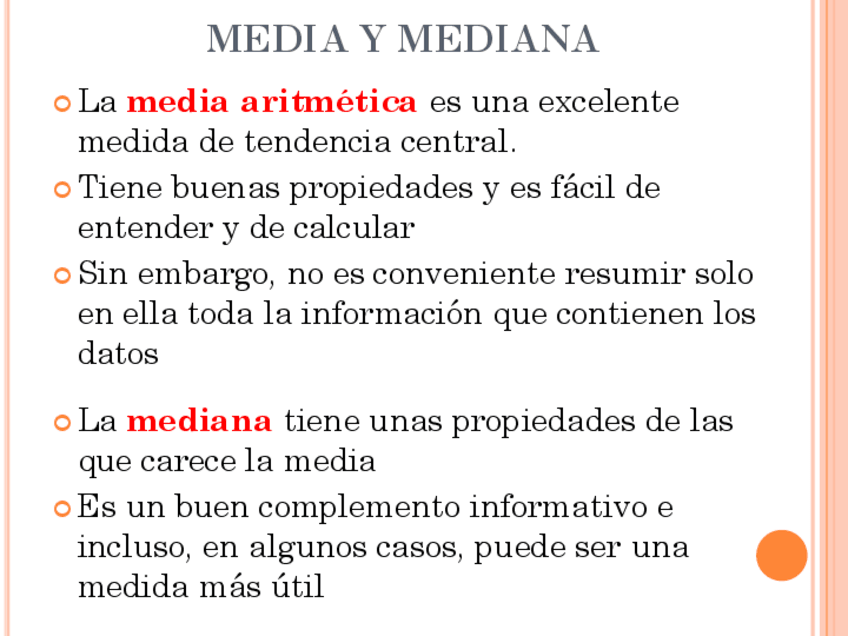 MEDIA Y MEDIANA

La media aritmética es una excelente medida de tendencia central.

Tiene buenas propiedades y es fácil de entender y de calcular

Sin embargo, no es conveniente resumir solo en ella toda la información que contienen los datos

La mediana tiene unas propiedades de las que carece la media

Es un buen complemento informativo e incluso, en algunos casos, puede ser una medida más útil